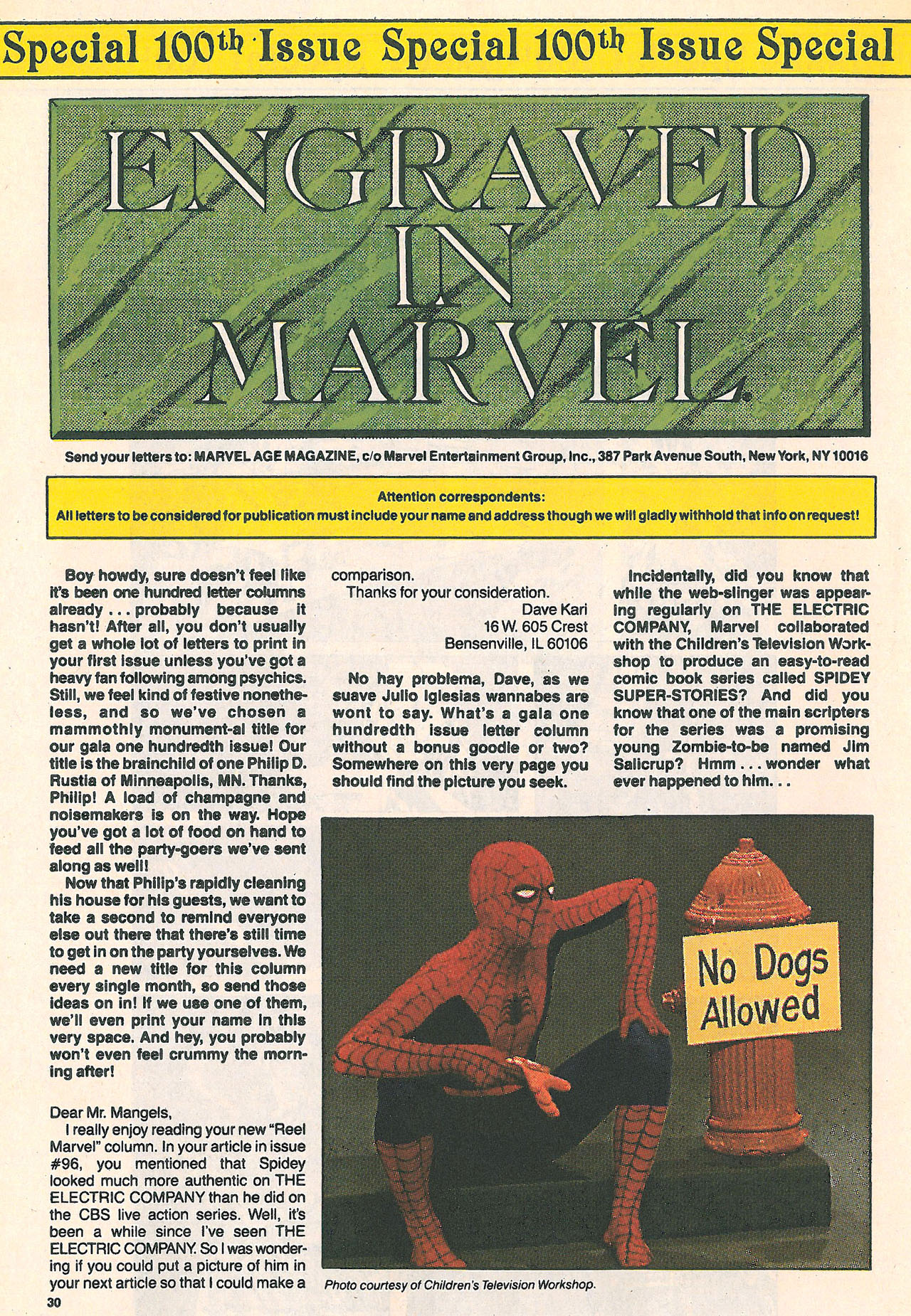 Special 100th Issue Special 100th Issue Special

ENGRAVED IN MARVEL

Send your letters to: MARVEL AGE MAGAZINE, c/o Marvel Entertainment Group, Inc., 387 Park Avenue South, New York, NY 10016

Attention correspondents:
All letters to be considered for publication must include your name and address though we will gladly withhold that info on request!

Boy howdy, sure doesn't feel like it's been one hundred letter columns already . . . probably because it hasn't! After all, you don't usually get a whole lot of letters to print in your first issue unless you've got a heavy fan following among psychics. Still, we feel kind of festive nonetheless, and so we've chosen a mammothly monument-al title for our gala one hundredth issue! Our title is the brainchild of one Philip D. Rustia of Minneapolis, MN. Thanks, Philip! A load of champagne and noisemakers is on the way. Hope you've got a lot of food on hand to feed all the party-goers we've sent along as well!

Now that Philip's rapidly cleaning his house for his guests, we want to take a second to remind everyone else out there that there's still time to get in on the party yourselves. We need a new title for this column every single month, so send those ideas on in! If we use one of them, we'll even print your name in this very space. And hey, you probably won't even feel crummy the morning after!

Dear Mr. Mangels,

I really enjoy reading your new "Reel Marvel" column. In your article in issue #96, you mentioned that Spidey looked much more authentic on THE ELECTRIC COMPANY than he did on the CBS live action series. Well, it's been a while since I've seen THE ELECTRIC COMPANY. So I was wondering if you could put a picture of him in your next article so that I could make a comparison.

Thanks for your consideration.

Dave Kari
16 W. 605 Crest
Bensenville, IL 60106

No hay problema, Dave, as we suave Julio Iglesias wannabes are wont to say. What's a gala one hundredth issue letter column without a bonus goodie or two? Somewhere on this very page you should find the picture you seek.

Incidentally, did you know that while the web-slinger was appearing regularly on THE ELECTRIC COMPANY, Marvel collaborated with the Children's Television Workshop to produce an easy-to-read comic book series called SPIDEY SUPER-STORIES? And did you know that one of the main scripters for the series was a promising young Zombie-to-be named Jim Salicrup? Hmm . . . wonder what ever happened to him. . .

No Dogs Allowed

Photo courtesy of Children's Television Workshop.

30